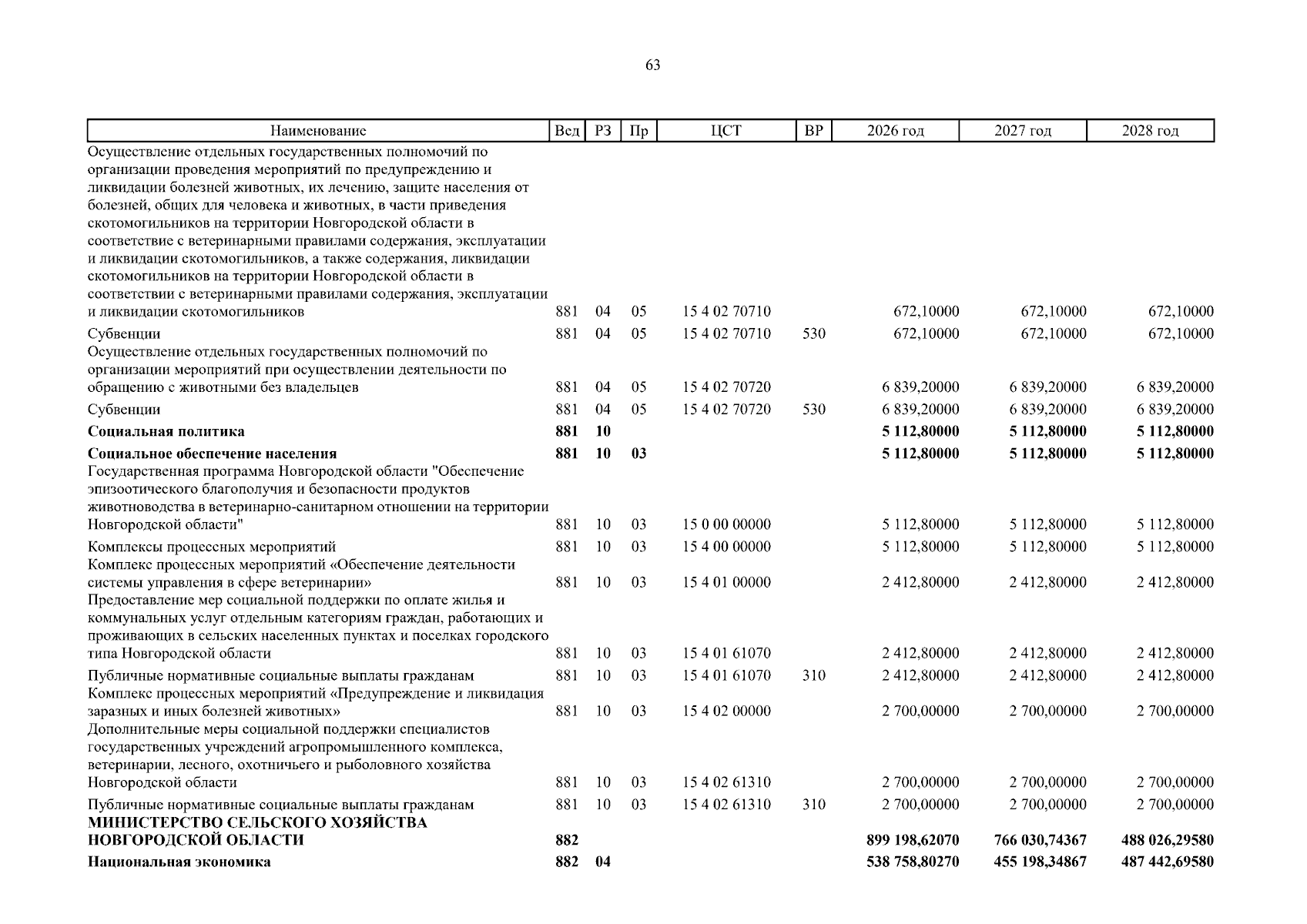 63

| Наименование | Вед | РЗ | Пр | ЦСТ | ВР | 2026 год | 2027 год | 2028 год |
|---|---|---|---|---|---|---|---|---|
| Осуществление отдельных государственных полномочий по организации проведения мероприятий по предупреждению и ликвидации болезней животных, их лечению, защите населения от болезней, общих для человека и животных, в части приведения скотомогильников на территории Новгородской области в соответствие с ветеринарными правилами содержания, эксплуатации и ликвидации скотомогильников, а также содержания, ликвидации скотомогильников на территории Новгородской области в соответствии с ветеринарными правилами содержания, эксплуатации и ликвидации скотомогильников | 881 | 04 | 05 | 15 4 02 70710 | | 672,10000 | 672,10000 | 672,10000 |
| Субвенции | 881 | 04 | 05 | 15 4 02 70710 | 530 | 672,10000 | 672,10000 | 672,10000 |
| Осуществление отдельных государственных полномочий по организации мероприятий при осуществлении деятельности по обращению с животными без владельцев | 881 | 04 | 05 | 15 4 02 70720 | | 6 839,20000 | 6 839,20000 | 6 839,20000 |
| Субвенции | 881 | 04 | 05 | 15 4 02 70720 | 530 | 6 839,20000 | 6 839,20000 | 6 839,20000 |
| Социальная политика | 881 | 10 | | | | 5 112,80000 | 5 112,80000 | 5 112,80000 |
| Социальное обеспечение населения | 881 | 10 | 03 | | | 5 112,80000 | 5 112,80000 | 5 112,80000 |
| Государственная программа Новгородской области "Обеспечение эпизоотического благополучия и безопасности продуктов животноводства в ветеринарно-санитарном отношении на территории Новгородской области" | 881 | 10 | 03 | 15 0 00 00000 | | 5 112,80000 | 5 112,80000 | 5 112,80000 |
| Комплексы процессных мероприятий | 881 | 10 | 03 | 15 4 00 00000 | | 5 112,80000 | 5 112,80000 | 5 112,80000 |
| Комплекс процессных мероприятий «Обеспечение деятельности системы управления в сфере ветеринарии» | 881 | 10 | 03 | 15 4 01 00000 | | 2 412,80000 | 2 412,80000 | 2 412,80000 |
| Предоставление мер социальной поддержки по оплате жилья и коммунальных услуг отдельным категориям граждан, работающих и проживающих в сельских населенных пунктах и поселках городского типа Новгородской области | 881 | 10 | 03 | 15 4 01 61070 | | 2 412,80000 | 2 412,80000 | 2 412,80000 |
| Публичные нормативные социальные выплаты гражданам | 881 | 10 | 03 | 15 4 01 61070 | 310 | 2 412,80000 | 2 412,80000 | 2 412,80000 |
| Комплекс процессных мероприятий «Предупреждение и ликвидация заразных и иных болезней животных» | 881 | 10 | 03 | 15 4 02 00000 | | 2 700,00000 | 2 700,00000 | 2 700,00000 |
| Дополнительные меры социальной поддержки специалистов государственных учреждений агропромышленного комплекса, ветеринарии, лесного, охотничьего и рыболовного хозяйства Новгородской области | 881 | 10 | 03 | 15 4 02 61310 | | 2 700,00000 | 2 700,00000 | 2 700,00000 |
| Публичные нормативные социальные выплаты гражданам | 881 | 10 | 03 | 15 4 02 61310 | 310 | 2 700,00000 | 2 700,00000 | 2 700,00000 |
| МИНИСТЕРСТВО СЕЛЬСКОГО ХОЗЯЙСТВА НОВГОРОДСКОЙ ОБЛАСТИ | 882 | | | | | 899 198,62070 | 766 030,74367 | 488 026,29580 |
| Национальная экономика | 882 | 04 | | | | 538 758,80270 | 455 198,34867 | 487 442,69580 |